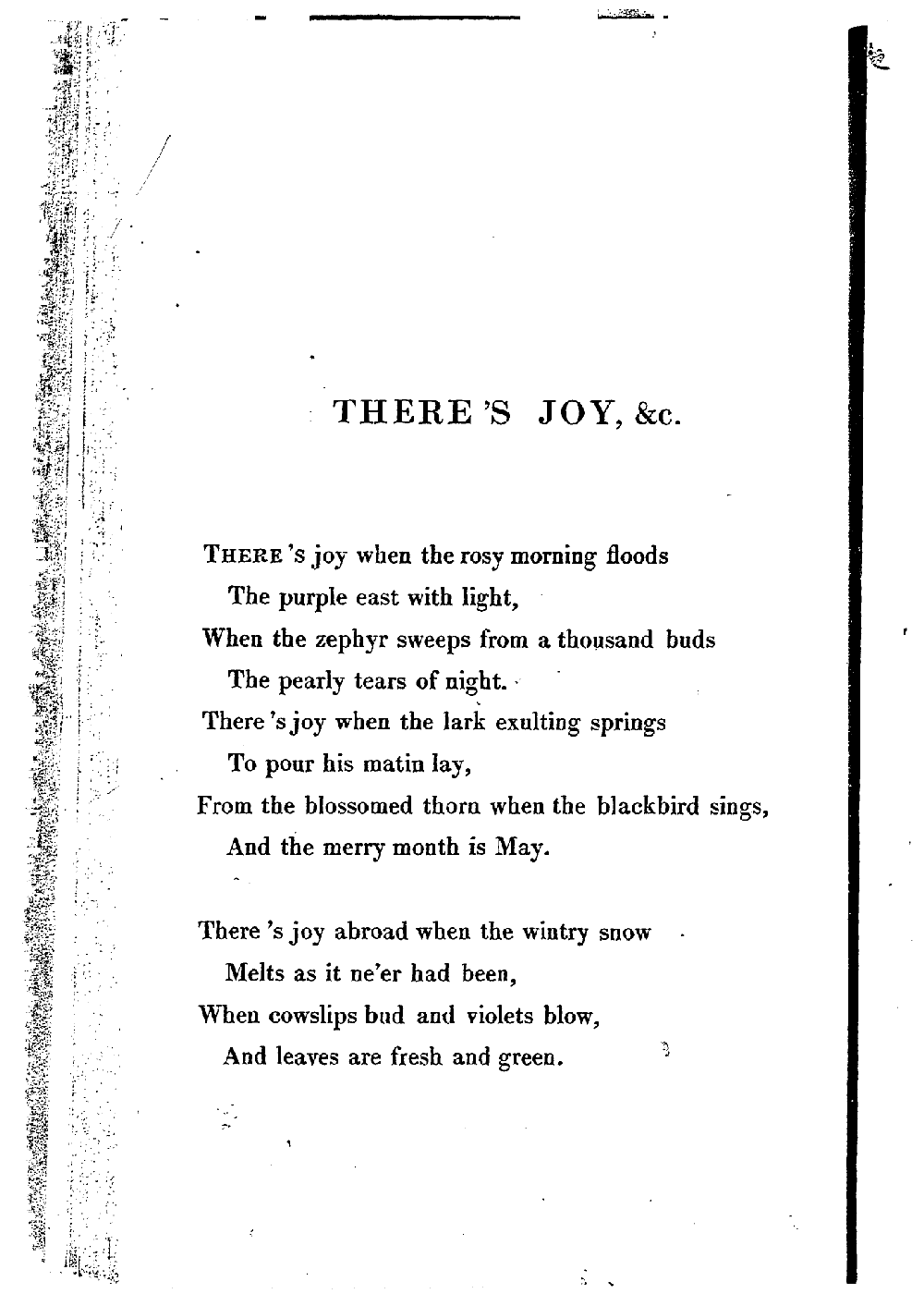 THERE'S JOY, &c.

THERE's joy when the rosy morning floods
The purple east with light,
When the zephyr sweeps from a thousand buds
The pearly tears of night.
There's joy when the lark exulting springs
To pour his matin lay,
From the blossomed thorn when the blackbird sings,
And the merry month is May.

There's joy abroad when the wintry snow
Melts as it ne'er had been,
When cowslips bud and violets blow,
And leaves are fresh and green.